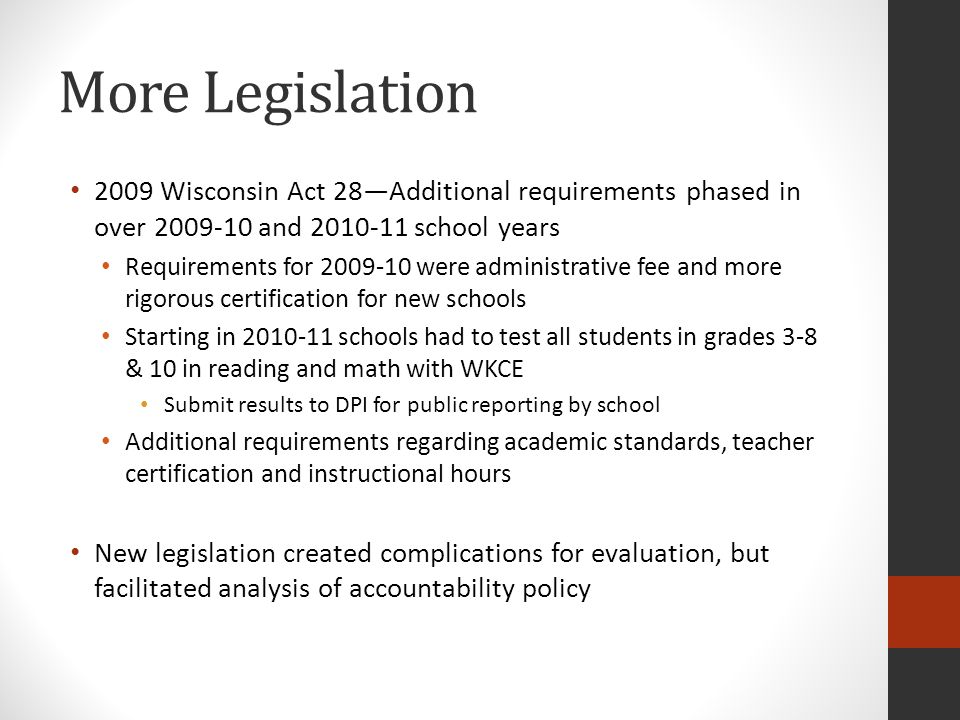 More Legislation

• 2009 Wisconsin Act 28—Additional requirements phased in over 2009-10 and 2010-11 school years
  • Requirements for 2009-10 were administrative fee and more rigorous certification for new schools
  • Starting in 2010-11 schools had to test all students in grades 3-8 & 10 in reading and math with WKCE
    • Submit results to DPI for public reporting by school
  • Additional requirements regarding academic standards, teacher certification and instructional hours

• New legislation created complications for evaluation, but facilitated analysis of accountability policy